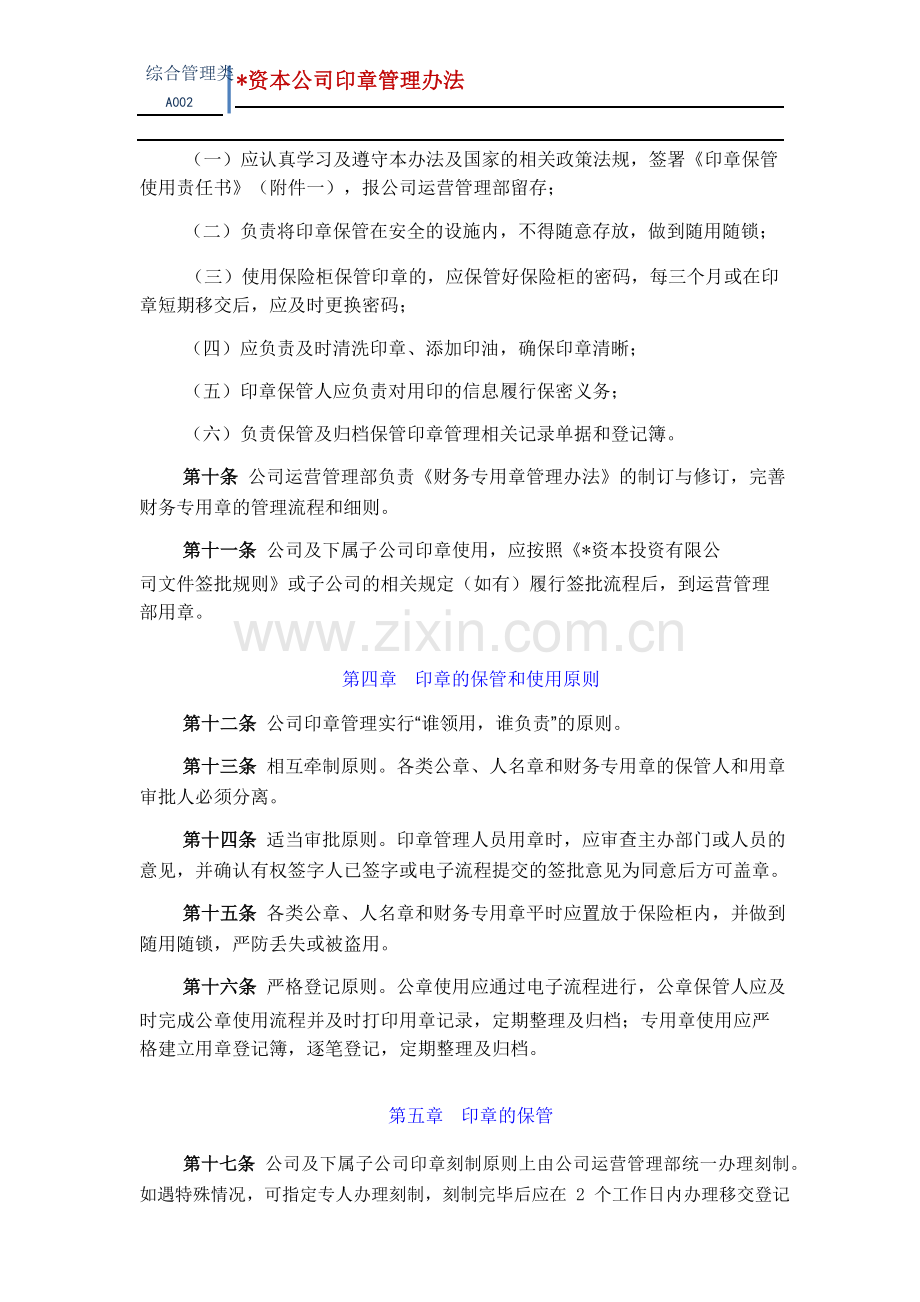 综合管理类
A002
*资本公司印章管理办法

（一）应认真学习及遵守本办法及国家的相关政策法规，签署《印章保管使用责任书》（附件一），报公司运营管理部留存；

（二）负责将印章保管在安全的设施内，不得随意存放，做到随用随锁；

（三）使用保险柜保管印章的，应保管好保险柜的密码，每三个月或在印章短期移交后，应及时更换密码；

（四）应负责及时清洗印章、添加印油，确保印章清晰；

（五）印章保管人应负责对用印的信息履行保密义务；

（六）负责保管及归档保管印章管理相关记录单据和登记簿。

第十条 公司运营管理部负责《财务专用章管理办法》的制订与修订，完善财务专用章的管理流程和细则。

第十一条 公司及下属子公司印章使用，应按照《*资本投资有限公司文件签批规则》或子公司的相关规定（如有）履行签批流程后，到运营管理部用章。

第四章 印章的保管和使用原则

第十二条 公司印章管理实行“谁领用，谁负责”的原则。

第十三条 相互牵制原则。各类公章、人名章和财务专用章的保管人和用章审批人必须分离。

第十四条 适当审批原则。印章管理人员用章时，应审查主办部门或人员的意见，并确认有权签字人已签字或电子流程提交的签批意见为同意后方可盖章。

第十五条 各类公章、人名章和财务专用章平时应置放于保险柜内，并做到随用随锁，严防丢失或被盗用。

第十六条 严格登记原则。公章使用应通过电子流程进行，公章保管人应及时完成公章使用流程并及时打印用章记录，定期整理及归档；专用章使用应严格建立用章登记簿，逐笔登记，定期整理及归档。

第五章 印章的保管

第十七条 公司及下属子公司印章刻制原则上由公司运营管理部统一办理刻制。如遇特殊情况，可指定专人办理刻制，刻制完毕后应在2个工作日内办理移交登记

www.zixin.com.cn